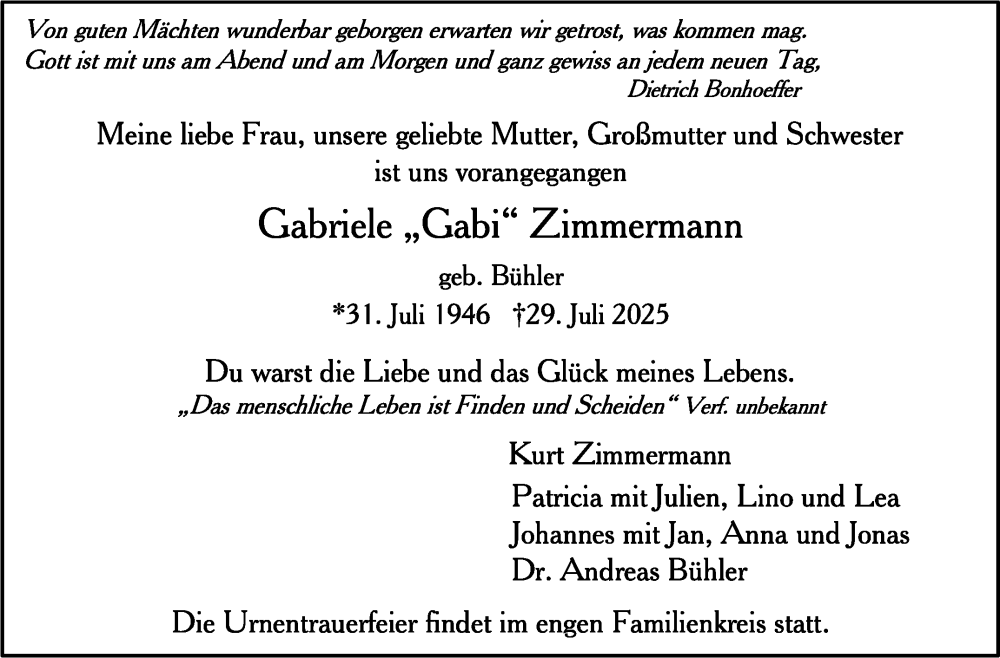 Von guten Mächten wunderbar geborgen erwarten wir getrost, was kommen mag.
Gott ist mit uns am Abend und am Morgen und ganz gewiss an jedem neuen Tag,
Dietrich Bonhoeffer

Meine liebe Frau, unsere geliebte Mutter, Großmutter und Schwester ist uns vorangegangen

Gabriele „Gabi“ Zimmermann

geb. Bühler

*31. Juli 1946 †29. Juli 2025

Du warst die Liebe und das Glück meines Lebens.
„Das menschliche Leben ist Finden und Scheiden“ Verf. unbekannt

Kurt Zimmermann

Patricia mit Julien, Lino und Lea
Johannes mit Jan, Anna und Jonas
Dr. Andreas Bühler

Die Urnentrauerfeier findet im engen Familienkreis statt.